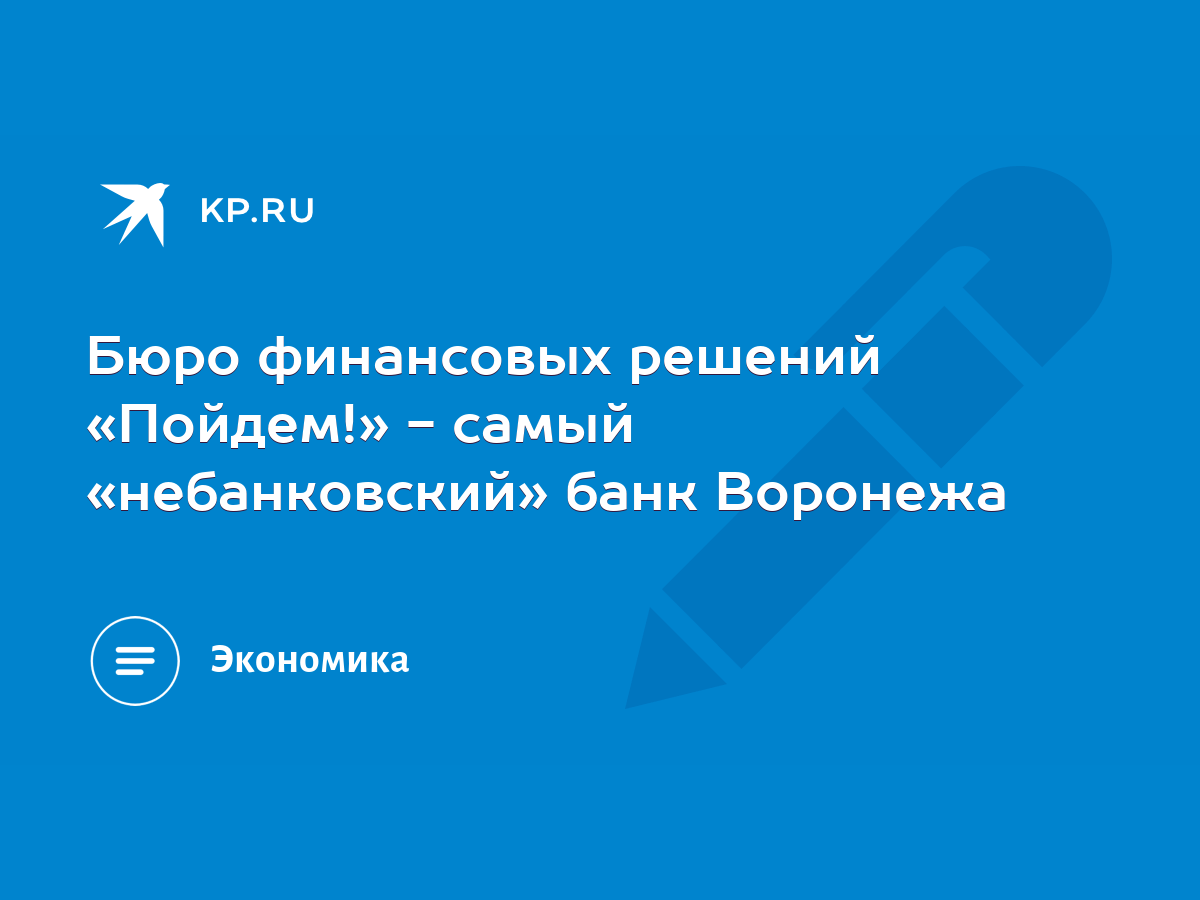 KP.RU

Бюро финансовых решений «Пойдем!» - самый «небанковский» банк Воронежа

Экономика